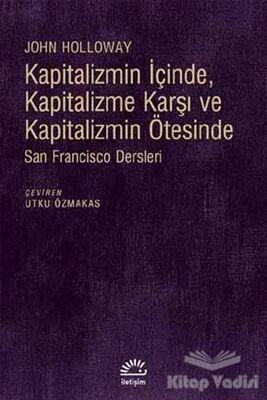 JOHN HOLLOWAY
Kapitalizmin İçinde, Kapitalizme Karşı ve Kapitalizmin Ötesinde
San Francisco Dersleri

ÇEVİREN
UTKU ÖZMAKAS

iletişim

Kitap Vadisi